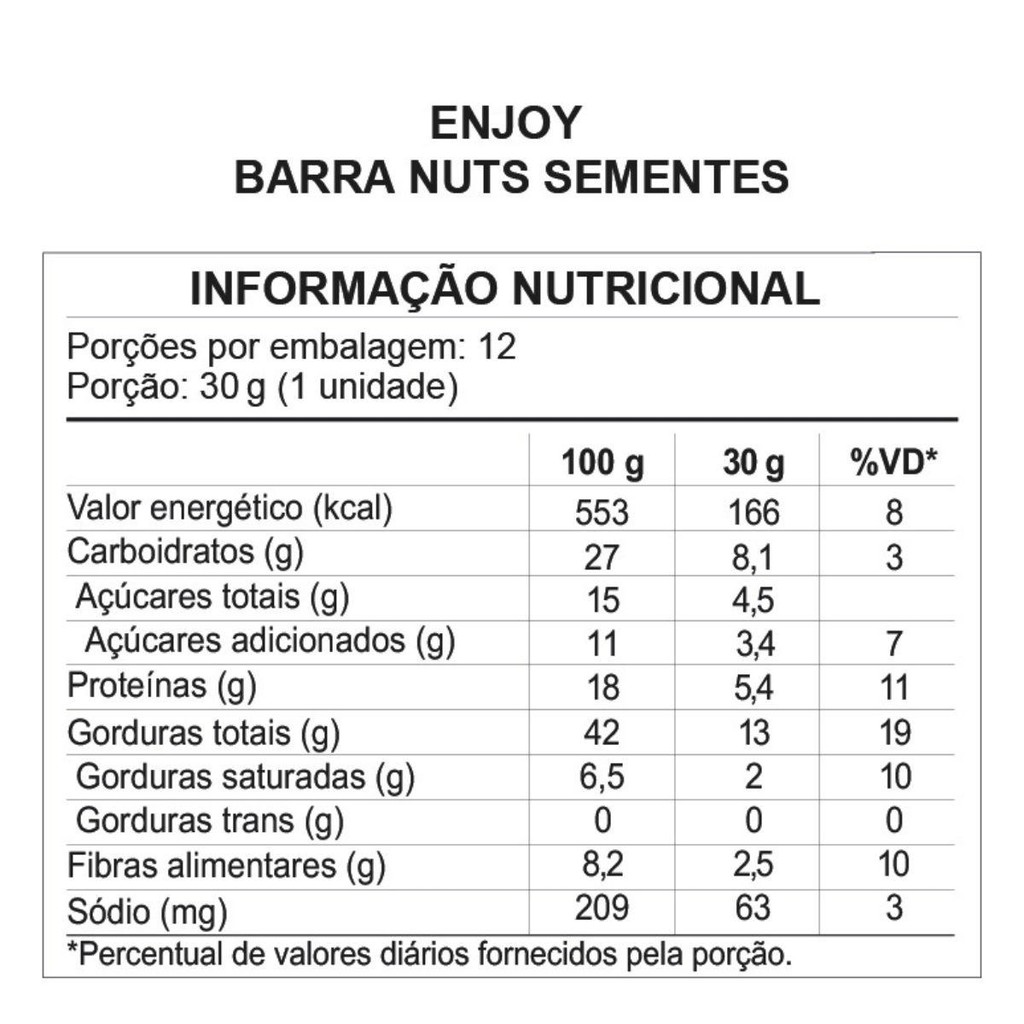 ENJOY
BARRA NUTS SEMENTES

INFORMAÇÃO NUTRICIONAL

Porções por embalagem: 12
Porção: 30 g (1 unidade)

| | 100 g | 30 g | %VD* |
|---|---|---|---|
| Valor energético (kcal) | 553 | 166 | 8 |
| Carboidratos (g) | 27 | 8,1 | 3 |
| Açúcares totais (g) | 15 | 4,5 | |
| Açúcares adicionados (g) | 11 | 3,4 | 7 |
| Proteínas (g) | 18 | 5,4 | 11 |
| Gorduras totais (g) | 42 | 13 | 19 |
| Gorduras saturadas (g) | 6,5 | 2 | 10 |
| Gorduras trans (g) | 0 | 0 | 0 |
| Fibras alimentares (g) | 8,2 | 2,5 | 10 |
| Sódio (mg) | 209 | 63 | 3 |

*Percentual de valores diários fornecidos pela porção.